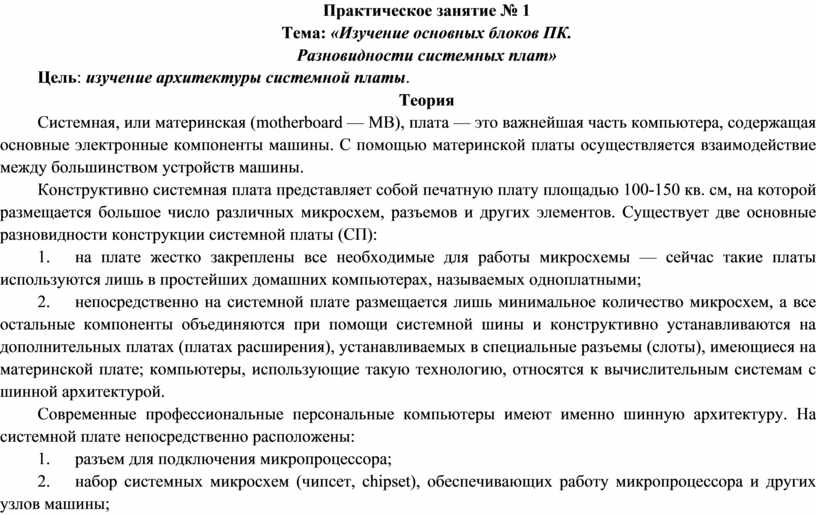 Практическое занятие № 1
Тема: «Изучение основных блоков ПК.
Разновидности системных плат»
Цель: изучение архитектуры системной платы.
Теория

Системная, или материнская (motherboard — MB), плата — это важнейшая часть компьютера, содержащая основные электронные компоненты машины. С помощью материнской платы осуществляется взаимодействие между большинством устройств машины.

Конструктивно системная плата представляет собой печатную плату площадью 100-150 кв. см, на которой размещается большое число различных микросхем, разъемов и других элементов. Существует две основные разновидности конструкции системной платы (СП):

1. на плате жестко закреплены все необходимые для работы микросхемы — сейчас такие платы используются лишь в простейших домашних компьютерах, называемых одноплатными;

2. непосредственно на системной плате размещается лишь минимальное количество микросхем, а все остальные компоненты объединяются при помощи системной шины и конструктивно устанавливаются на дополнительных платах (платах расширения), устанавливаемых в специальные разъемы (слоты), имеющиеся на материнской плате; компьютеры, использующие такую технологию, относятся к вычислительным системам с шинной архитектурой.

Современные профессиональные персональные компьютеры имеют именно шинную архитектуру. На системной плате непосредственно расположены:

1. разъем для подключения микропроцессора;

2. набор системных микросхем (чипсет, chipset), обеспечивающих работу микропроцессора и других узлов машины;